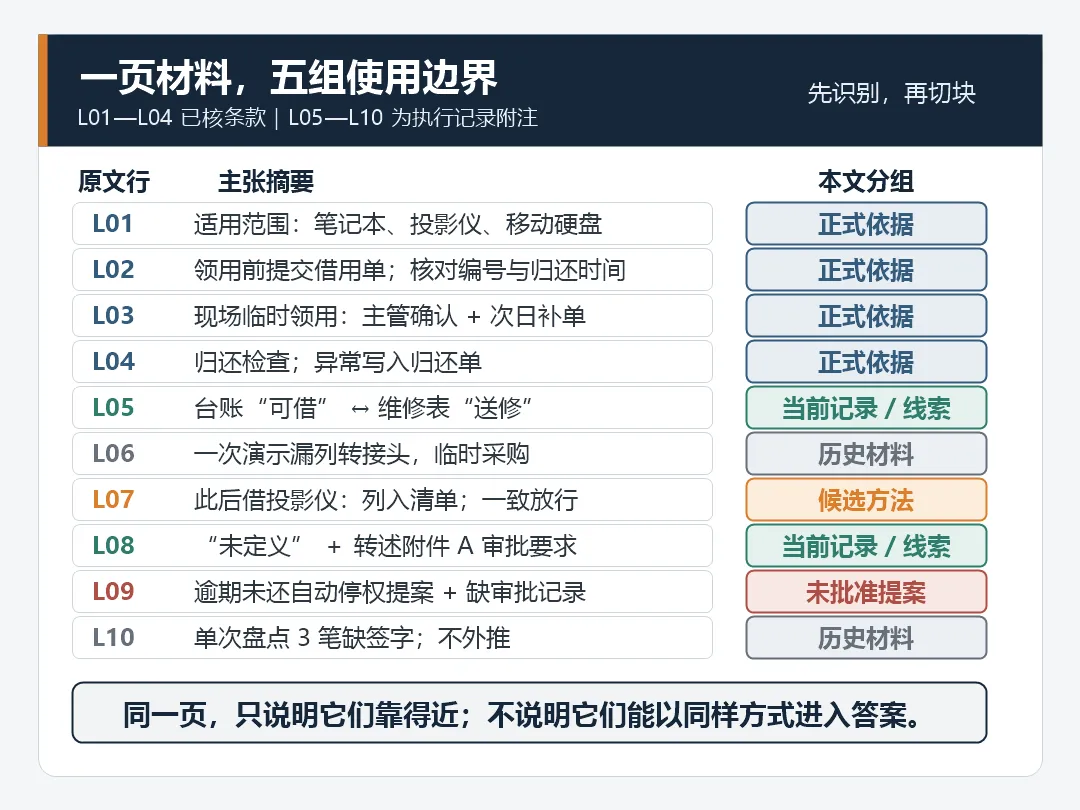 一页材料，五组使用边界
L01—L04 已核条款 | L05—L10 为执行记录附注

先识别，再切块

| 原文行 | 主张摘要 | 本文分组 |
|---|---|---|
| L01 | 适用范围：笔记本、投影仪、移动硬盘 | 正式依据 |
| L02 | 领用前提交借用单；核对编号与归还时间 | 正式依据 |
| L03 | 现场临时领用：主管确认 + 次日补单 | 正式依据 |
| L04 | 归还检查；异常写入归还单 | 正式依据 |
| L05 | 台账“可借” ↔ 维修表“送修” | 当前记录 / 线索 |
| L06 | 一次演示漏列转接头，临时采购 | 历史材料 |
| L07 | 此后借投影仪：列入清单；一致放行 | 候选方法 |
| L08 | “未定义” + 转述附件 A 审批要求 | 当前记录 / 线索 |
| L09 | 逾期未还自动停权提案 + 缺审批记录 | 未批准提案 |
| L10 | 单次盘点 3 笔缺签字；不外推 | 历史材料 |

同一页，只说明它们靠得近；不说明它们能以同样方式进入答案。